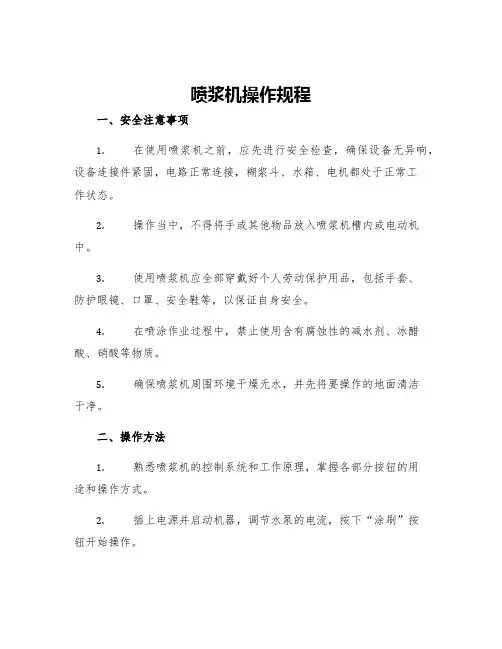 喷浆机操作规程

一、安全注意事项

1. 在使用喷浆机之前，应先进行安全检查，确保设备无异响，设备连接件紧固，电路正常连接，糊浆斗、水箱、电机都处于正常工作状态。

2. 操作当中，不得将手或其他物品放入喷浆机槽内或电动机中。

3. 使用喷浆机应全部穿戴好个人劳动保护用品，包括手套、防护眼镜、口罩、安全鞋等，以保证自身安全。

4. 在喷涂作业过程中，禁止使用含有腐蚀性的减水剂、冰醋酸、硝酸等物质。

5. 确保喷浆机周围环境干燥无水，并先将要操作的地面清洁干净。

二、操作方法

1. 熟悉喷浆机的控制系统和工作原理，掌握各部分按钮的用途和操作方式。

2. 插上电源并启动机器，调节水泵的电流，按下“涂刷”按钮开始操作。